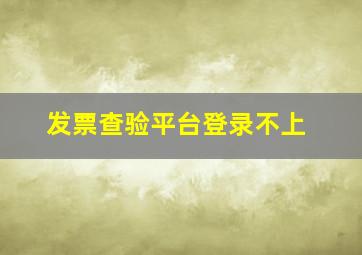 发票查验平台登录不上